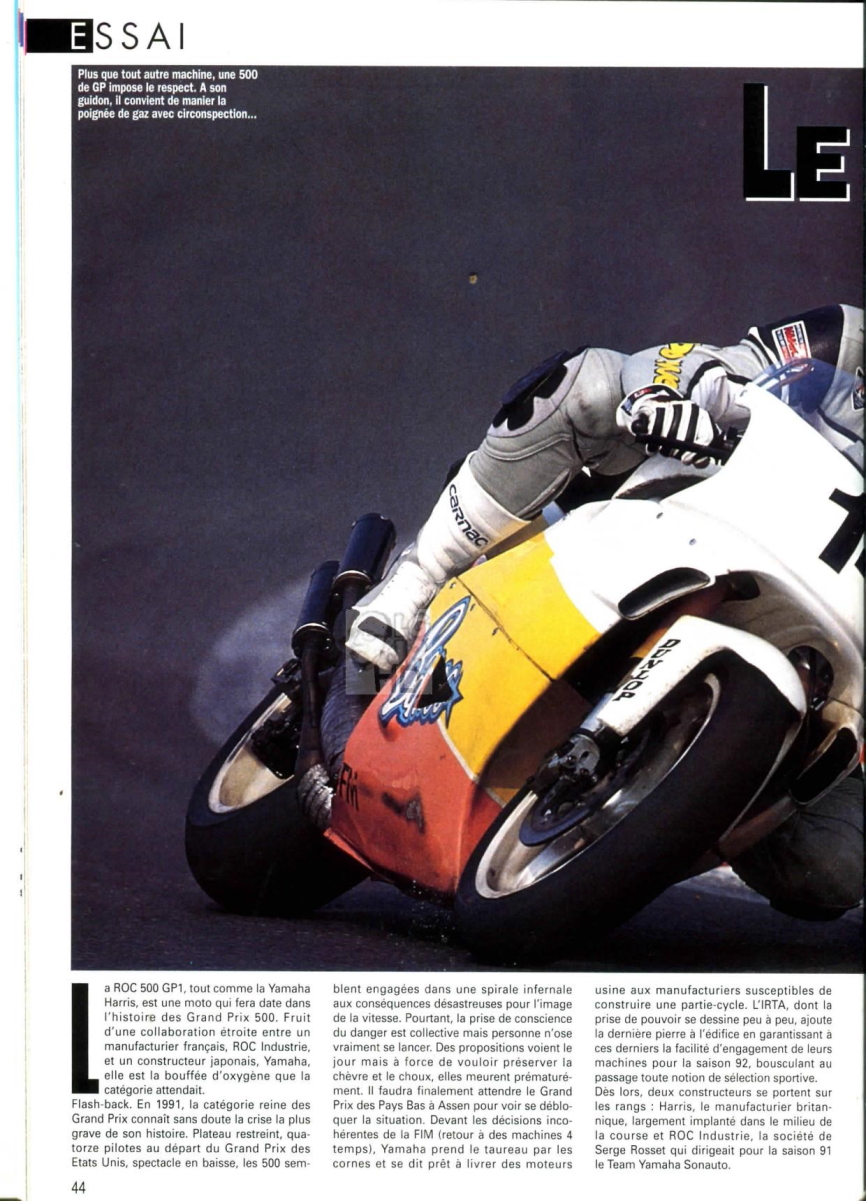 ESSAI

Plus que tout autre machine, une 500 de GP impose le respect. A son guidon, il convient de manier la poignée de gaz avec circonspection...

LE

carnac

DUNLOP

La ROC 500 GP1, tout comme la Yamaha Harris, est une moto qui fera date dans l'histoire des Grand Prix 500. Fruit d'une collaboration étroite entre un manufacturier français, ROC Industrie, et un constructeur japonais, Yamaha, elle est la bouffée d'oxygène que la catégorie attendait.
Flash-back. En 1991, la catégorie reine des Grand Prix connaît sans doute la crise la plus grave de son histoire. Plateau restreint, quatorze pilotes au départ du Grand Prix des Etats Unis, spectacle en baisse, les 500 semblent engagées dans une spirale infernale aux conséquences désastreuses pour l'image de la vitesse. Pourtant, la prise de conscience du danger est collective mais personne n'ose vraiment se lancer. Des propositions voient le jour mais à force de vouloir préserver la chèvre et le choux, elles meurent prématurément. Il faudra finalement attendre le Grand Prix des Pays Bas à Assen pour voir se débloquer la situation. Devant les décisions incohérentes de la FIM (retour à des machines 4 temps), Yamaha prend le taureau par les cornes et se dit prêt à livrer des moteurs usine aux manufacturiers susceptibles de construire une partie-cycle. L'IRTA, dont la prise de pouvoir se dessine peu à peu, ajoute la dernière pierre à l'édifice en garantissant à ces derniers la facilité d'engagement de leurs machines pour la saison 92, bousculant au passage toute notion de sélection sportive.
Dès lors, deux constructeurs se portent sur les rangs : Harris, le manufacturier britannique, largement implanté dans le milieu de la course et ROC Industrie, la société de Serge Rosset qui dirigeait pour la saison 91 le Team Yamaha Sonauto.

44